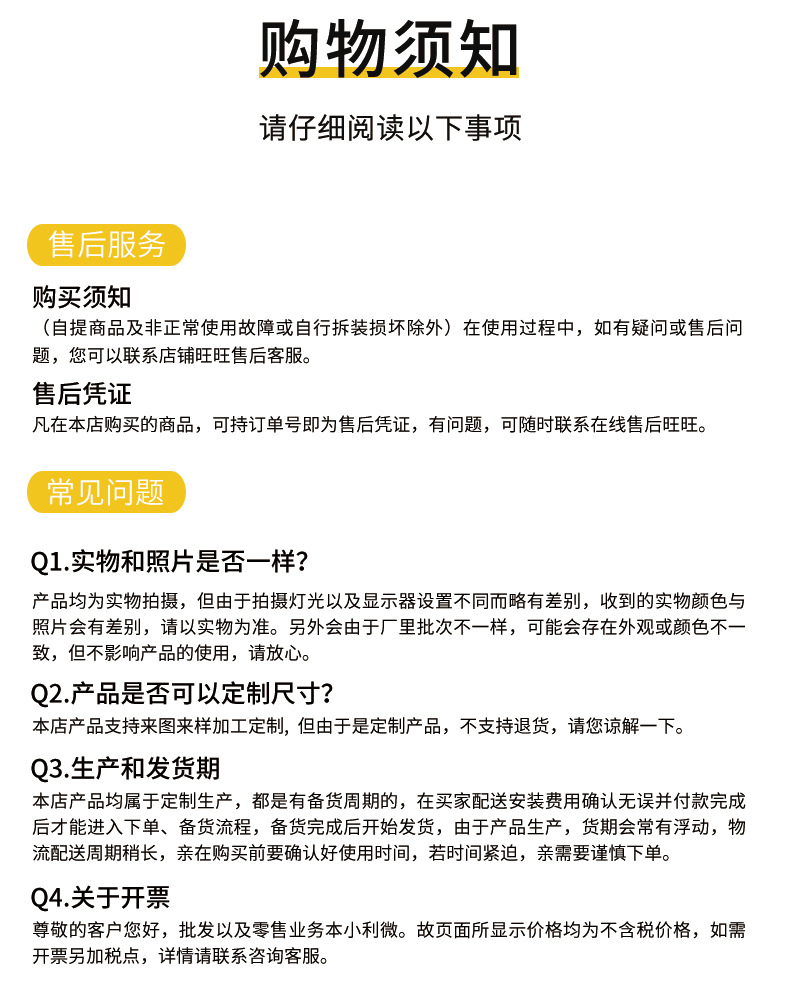 购物须知

请仔细阅读以下事项

售后服务

购买须知
（自提商品及非正常使用故障或自行拆装损坏除外）在使用过程中，如有疑问或售后问题，您可以联系店铺旺旺售后客服。

售后凭证
凡在本店购买的商品，可持订单号即为售后凭证，有问题，可随时联系在线售后旺旺。

常见问题

Q1.实物和照片是否一样？
产品均为实物拍摄，但由于拍摄灯光以及显示器设置不同而略有差别，收到的实物颜色与照片会有差别，请以实物为准。另外会由于厂里批次不一样，可能会存在外观或颜色不一致，但不影响产品的使用，请放心。

Q2.产品是否可以定制尺寸？
本店产品支持来图来样加工定制，但由于是定制产品，不支持退货，请您谅解一下。

Q3.生产和发货期
本店产品均属于定制生产，都是有备货周期的，在买家配送安装费用确认无误并付款完成后才能进入下单、备货流程，备货完成后开始发货，由于产品生产，货期会常有浮动，物流配送周期稍长，亲在购买前要确认好使用时间，若时间紧迫，亲需要谨慎下单。

Q4.关于开票
尊敬的客户您好，批发以及零售业务本小利微。故页面所显示价格均为不含税价格，如需开票另加税点，详情请联系咨询客服。